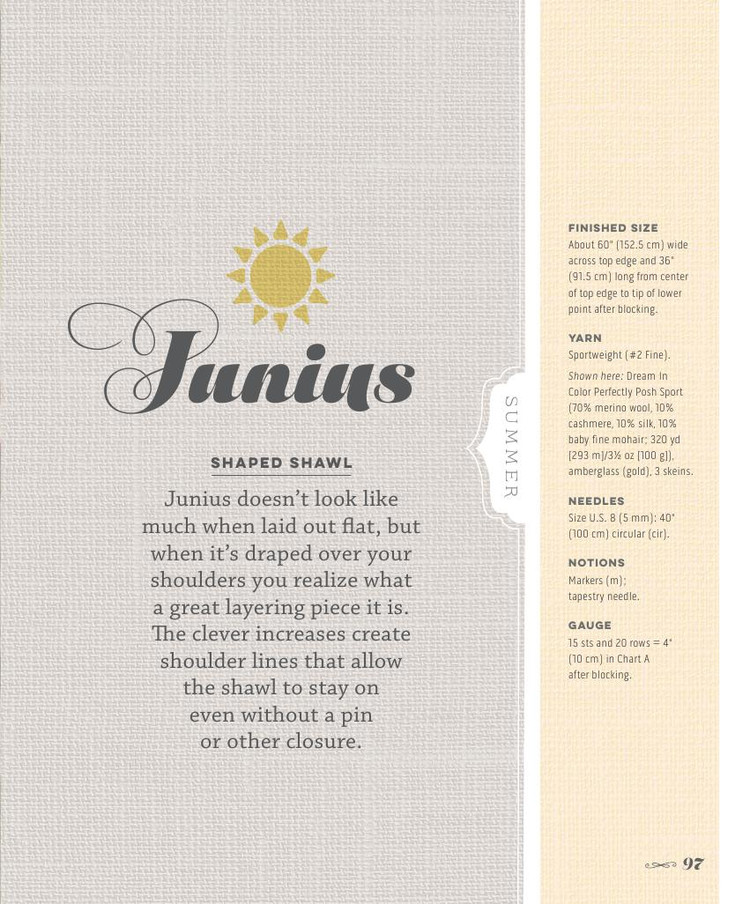 Junius

SHAPED SHAWL

Junius doesn't look like much when laid out flat, but when it's draped over your shoulders you realize what a great layering piece it is. The clever increases create shoulder lines that allow the shawl to stay on even without a pin or other closure.

SUMMER

FINISHED SIZE
About 60" (152.5 cm) wide across top edge and 36" (91.5 cm) long from center of top edge to tip of lower point after blocking.

YARN
Sportweight (#2 Fine).

Shown here: Dream In Color Perfectly Posh Sport (70% merino wool, 10% cashmere, 10% silk, 10% baby fine mohair; 320 yd [293 m]/3½ oz [100 g]), amberglass (gold), 3 skeins.

NEEDLES
Size U.S. 8 (5 mm): 40" (100 cm) circular (cir).

NOTIONS
Markers (m); tapestry needle.

GAUGE
15 sts and 20 rows = 4" (10 cm) in Chart A after blocking.

97